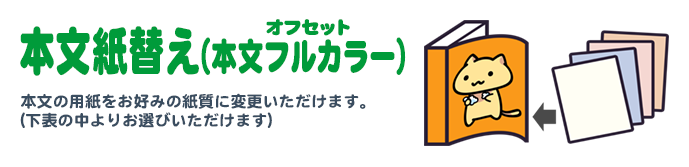 オフセット
本文紙替え(本文フルカラー)

本文の用紙をお好みの紙質に変更いただけます。
(下表の中よりお選びいただけます)